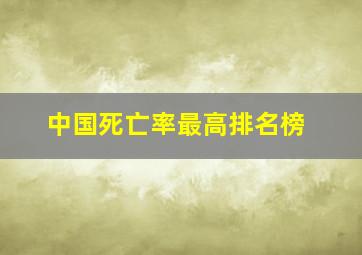 中国死亡率最高排名榜